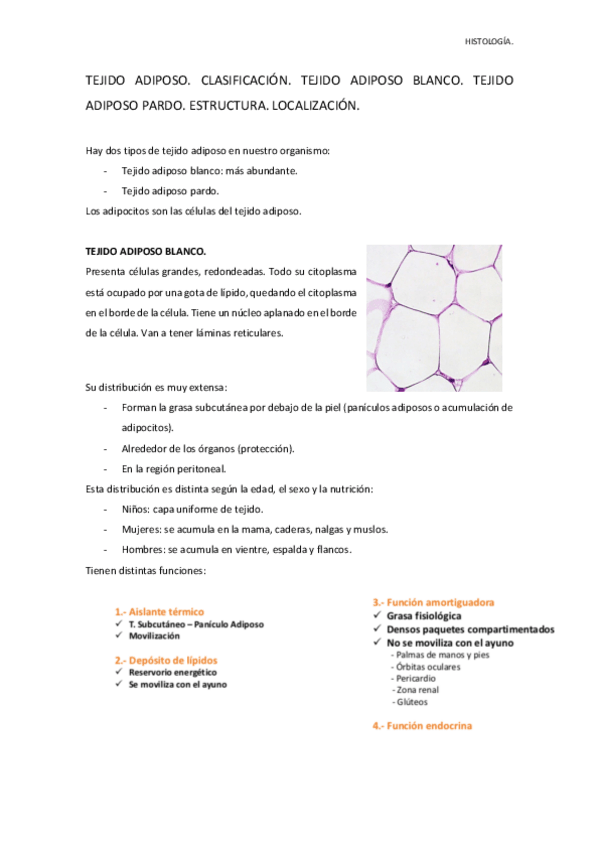 HISTOLOGÍA.

TEJIDO ADIPOSO. CLASIFICACIÓN. TEJIDO ADIPOSO BLANCO. TEJIDO ADIPOSO PARDO. ESTRUCTURA. LOCALIZACIÓN.

Hay dos tipos de tejido adiposo en nuestro organismo:
- Tejido adiposo blanco: más abundante.
- Tejido adiposo pardo.
Los adipocitos son las células del tejido adiposo.

TEJIDO ADIPOSO BLANCO.
Presenta células grandes, redondeadas. Todo su citoplasma está ocupado por una gota de lípido, quedando el citoplasma en el borde de la célula. Tiene un núcleo aplanado en el borde de la célula. Van a tener láminas reticulares.

Su distribución es muy extensa:
- Forman la grasa subcutánea por debajo de la piel (panículos adiposos o acumulación de adipocitos).
- Alrededor de los órganos (protección).
- En la región peritoneal.
Esta distribución es distinta según la edad, el sexo y la nutrición:
- Niños: capa uniforme de tejido.
- Mujeres: se acumula en la mama, caderas, nalgas y muslos.
- Hombres: se acumula en vientre, espalda y flancos.
Tienen distintas funciones:

1.- Aislante térmico
✓ T. Subcutáneo – Panículo Adiposo
✓ Movilización

2.- Depósito de lípidos
✓ Reservorio energético
✓ Se moviliza con el ayuno

3.- Función amortiguadora
✓ Grasa fisiológica
✓ Densos paquetes compartimentados
✓ No se moviliza con el ayuno
- Palmas de manos y pies
- Órbitas oculares
- Pericardio
- Zona renal
- Glúteos

4.- Función endocrina